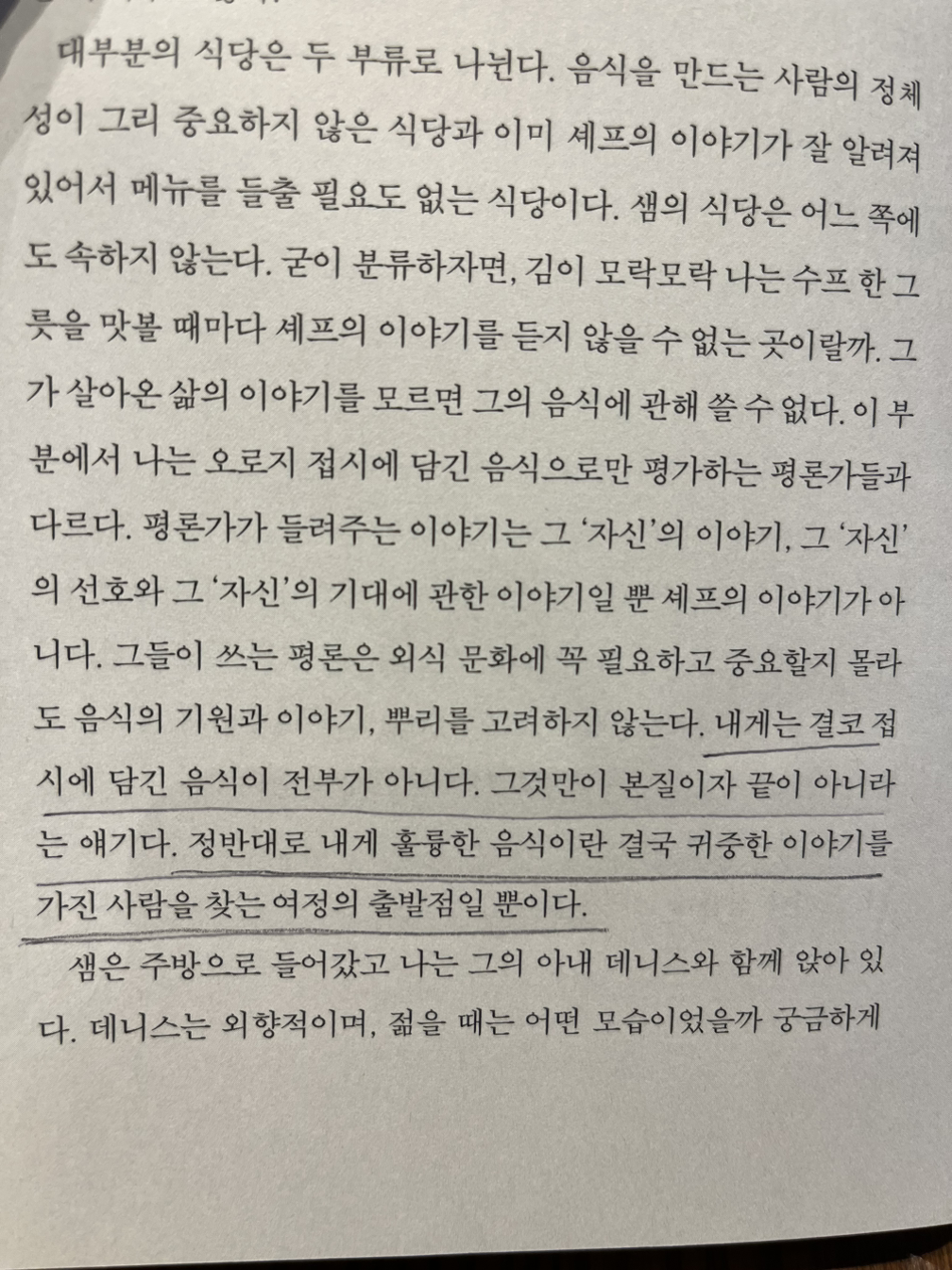 대부분의 식당은 두 부류로 나뉜다. 음식을 만드는 사람의 정체성이 그리 중요하지 않은 식당과 이미 셰프의 이야기가 잘 알려져 있어서 메뉴를 들출 필요도 없는 식당이다. 샘의 식당은 어느 쪽에도 속하지 않는다. 굳이 분류하자면, 김이 모락모락 나는 수프 한 그릇을 맛볼 때마다 셰프의 이야기를 듣지 않을 수 없는 곳이랄까. 그가 살아온 삶의 이야기를 모르면 그의 음식에 관해 쓸 수 없다. 이 부분에서 나는 오로지 접시에 담긴 음식으로만 평가하는 평론가들과 다르다. 평론가가 들려주는 이야기는 그 '자신'의 이야기, 그 '자신'의 선호와 그 '자신'의 기대에 관한 이야기일 뿐 셰프의 이야기가 아니다. 그들이 쓰는 평론은 외식 문화에 꼭 필요하고 중요할지 몰라도 음식의 기원과 이야기, 뿌리를 고려하지 않는다. 내게는 결코 접시에 담긴 음식이 전부가 아니다. 그것만이 본질이자 끝이 아니라는 얘기다. 정반대로 내게 훌륭한 음식이란 결국 귀중한 이야기를 가진 사람을 찾는 여정의 출발점일 뿐이다.

샘은 주방으로 들어갔고 나는 그의 아내 데니스와 함께 앉아 있다. 데니스는 외향적이며, 젊을 때는 어떤 모습이었을까 궁금하게